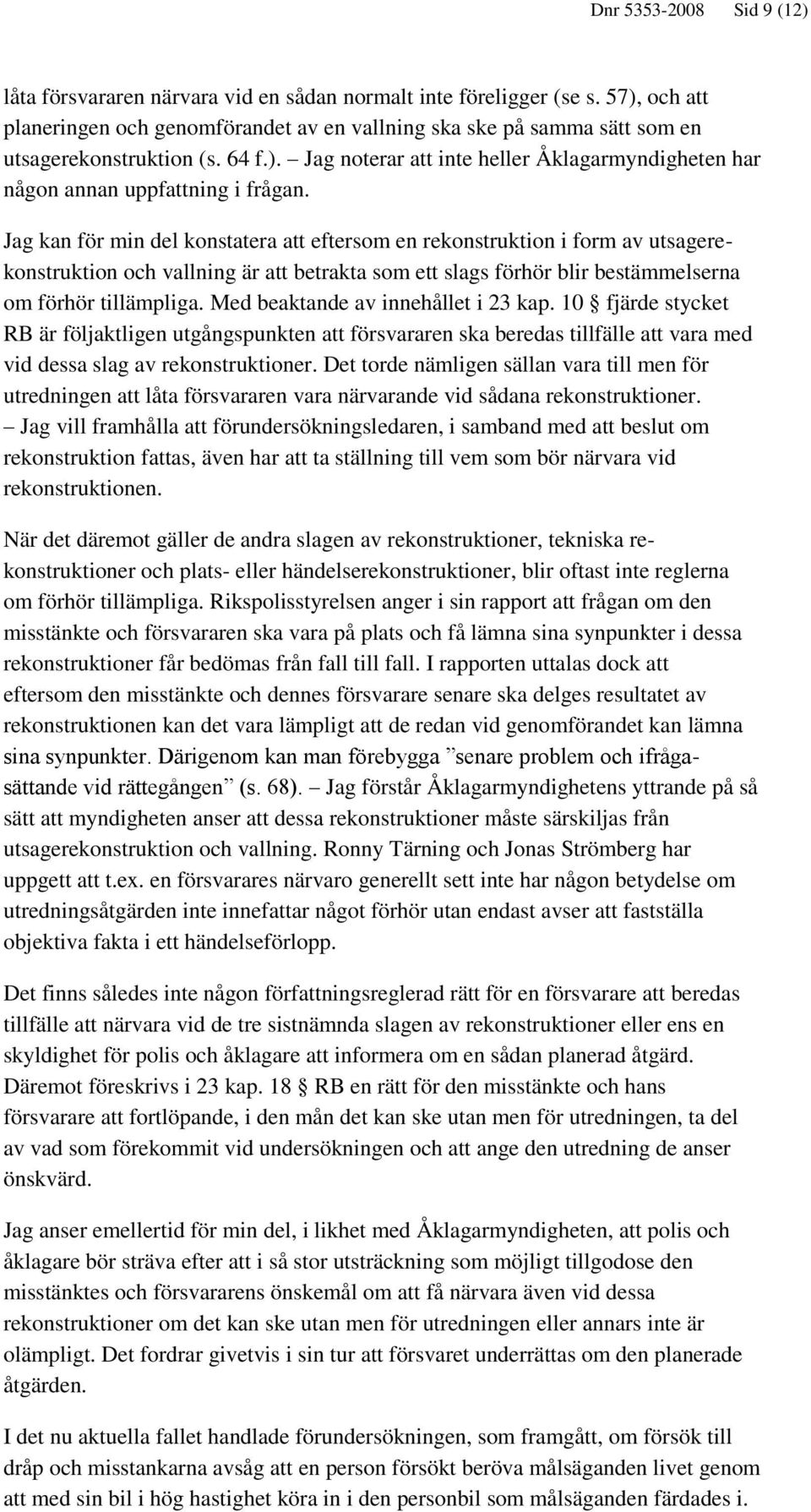 Dnr 5353-2008 Sid 9 (12)

låta försvararen närvara vid en sådan normalt inte föreligger (se s. 57), och att planeringen och genomförandet av en vallning ska ske på samma sätt som en utsagerekonstruktion (s. 64 f.). – Jag noterar att inte heller Åklagarmyndigheten har någon annan uppfattning i frågan.

Jag kan för min del konstatera att eftersom en rekonstruktion i form av utsagerekonstruktion och vallning är att betrakta som ett slags förhör blir bestämmelserna om förhör tillämpliga. Med beaktande av innehållet i 23 kap. 10 § fjärde stycket RB är följaktligen utgångspunkten att försvararen ska beredas tillfälle att vara med vid dessa slag av rekonstruktioner. Det torde nämligen sällan vara till men för utredningen att låta försvararen vara närvarande vid sådana rekonstruktioner. – Jag vill framhålla att förundersökningsledaren, i samband med att beslut om rekonstruktion fattas, även har att ta ställning till vem som bör närvara vid rekonstruktionen.

När det däremot gäller de andra slagen av rekonstruktioner, tekniska rekonstruktioner och plats- eller händelserekonstruktioner, blir oftast inte reglerna om förhör tillämpliga. Rikspolisstyrelsen anger i sin rapport att frågan om den misstänkte och försvararen ska vara på plats och få lämna sina synpunkter i dessa rekonstruktioner får bedömas från fall till fall. I rapporten uttalas dock att eftersom den misstänkte och dennes försvarare senare ska delges resultatet av rekonstruktionen kan det vara lämpligt att de redan vid genomförandet kan lämna sina synpunkter. Därigenom kan man förebygga ”senare problem och ifrågasättande vid rättegången” (s. 68). – Jag förstår Åklagarmyndighetens yttrande på så sätt att myndigheten anser att dessa rekonstruktioner måste särskiljas från utsagerekonstruktion och vallning. Ronny Tärning och Jonas Strömberg har uppgett att t.ex. en försvarares närvaro generellt sett inte har någon betydelse om utredningsåtgärden inte innefattar något förhör utan endast avser att fastställa objektiva fakta i ett händelseförlopp.

Det finns således inte någon författningsreglerad rätt för en försvarare att beredas tillfälle att närvara vid de tre sistnämnda slagen av rekonstruktioner eller ens en skyldighet för polis och åklagare att informera om en sådan planerad åtgärd. Däremot föreskrivs i 23 kap. 18 § RB en rätt för den misstänkte och hans försvarare att fortlöpande, i den mån det kan ske utan men för utredningen, ta del av vad som förekommit vid undersökningen och att ange den utredning de anser önskvärd.

Jag anser emellertid för min del, i likhet med Åklagarmyndigheten, att polis och åklagare bör sträva efter att i så stor utsträckning som möjligt tillgodose den misstänktes och försvararens önskemål om att få närvara även vid dessa rekonstruktioner om det kan ske utan men för utredningen eller annars inte är olämpligt. Det fordrar givetvis i sin tur att försvaret underrättas om den planerade åtgärden.

I det nu aktuella fallet handlade förundersökningen, som framgått, om försök till dråp och misstankarna avsåg att en person försökt beröva målsäganden livet genom att med sin bil i hög hastighet köra in i den personbil som målsäganden färdades i.